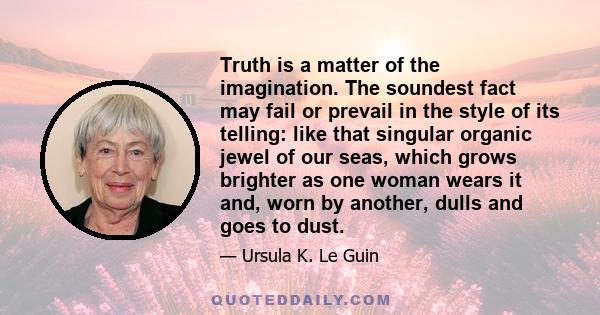 Truth is a matter of the imagination. The soundest fact may fail or prevail in the style of its telling: like that singular organic jewel of our seas, which grows brighter as one woman wears it and, worn by another, dulls and goes to dust.

— Ursula K. Le Guin

QUOTEDDAILY.COM